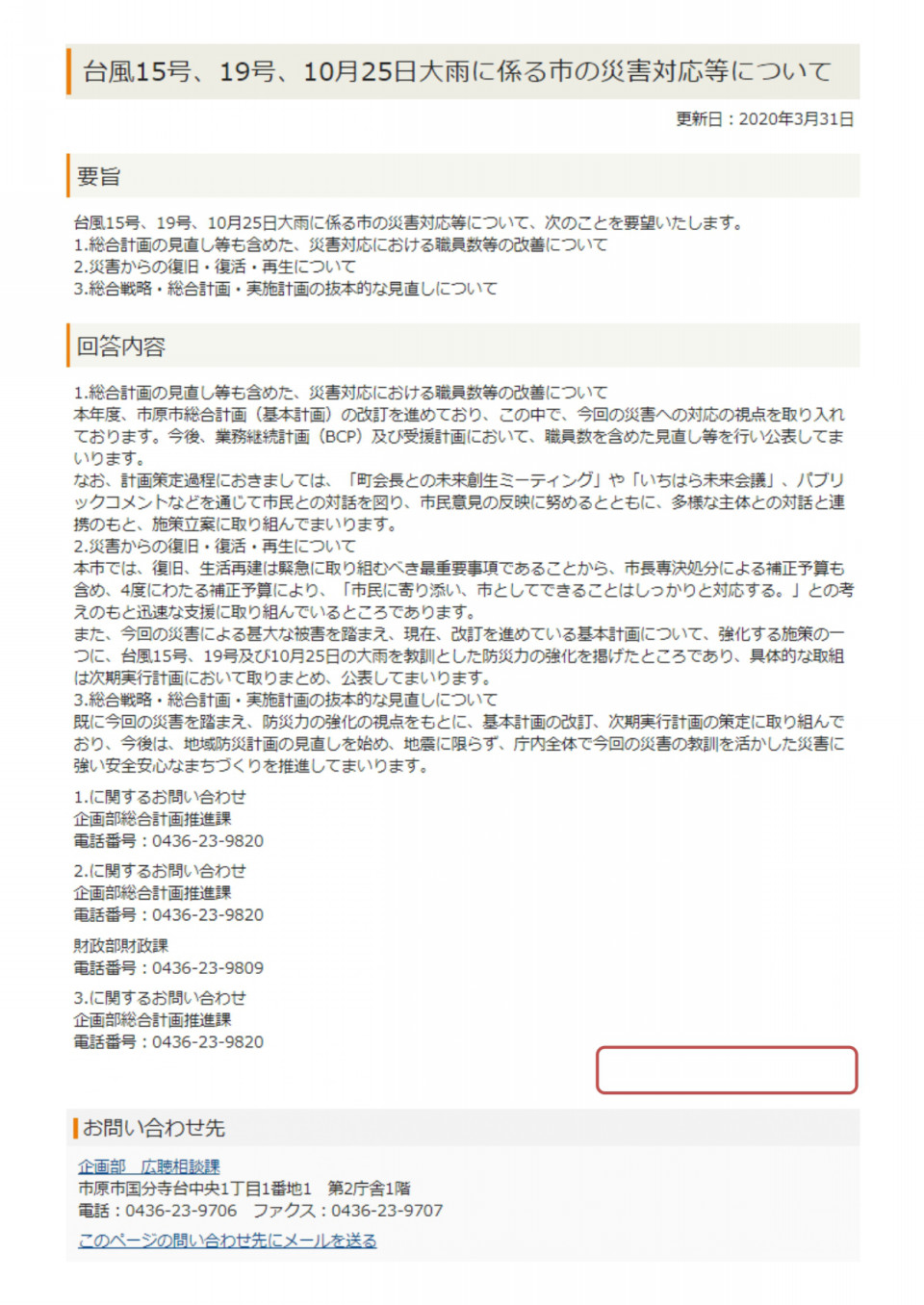 台風15号、19号、10月25日大雨に係る市の災害対応等について

更新日：2020年3月31日

要旨

台風15号、19号、10月25日大雨に係る市の災害対応等について、次のことを要望いたします。
1.総合計画の見直し等も含めた、災害対応における職員数等の改善について
2.災害からの復旧・復活・再生について
3.総合戦略・総合計画・実施計画の抜本的な見直しについて

回答内容

1.総合計画の見直し等も含めた、災害対応における職員数等の改善について
本年度、市原市総合計画（基本計画）の改訂を進めており、この中で、今回の災害への対応の視点を取り入れております。今後、業務継続計画（BCP）及び受援計画において、職員数を含めた見直し等を行い公表してまいります。
なお、計画策定過程におきましては、「町会長との未来創生ミーティング」や「いちはら未来会議」、パブリックコメントなどを通じて市民との対話を図り、市民意見の反映に努めるとともに、多様な主体との対話と連携のもと、施策立案に取り組んでまいります。
2.災害からの復旧・復活・再生について
本市では、復旧、生活再建は緊急に取り組むべき最重要事項であることから、市長専決処分による補正予算も含め、4度にわたる補正予算により、「市民に寄り添い、市としてできることはしっかりと対応する。」との考えのもと迅速な支援に取り組んでいるところであります。
また、今回の災害による甚大な被害を踏まえ、現在、改訂を進めている基本計画について、強化する施策の一つに、台風15号、19号及び10月25日の大雨を教訓とした防災力の強化を掲げたところであり、具体的な取組は次期実行計画において取りまとめ、公表してまいります。
3.総合戦略・総合計画・実施計画の抜本的な見直しについて
既に今回の災害を踏まえ、防災力の強化の視点をもとに、基本計画の改訂、次期実行計画の策定に取り組んでおり、今後は、地域防災計画の見直しを始め、地震に限らず、庁内全体で今回の災害の教訓を活かした災害に強い安全安心なまちづくりを推進してまいります。

1.に関するお問い合わせ
企画部総合計画推進課
電話番号：0436-23-9820

2.に関するお問い合わせ
企画部総合計画推進課
電話番号：0436-23-9820

財政部財政課
電話番号：0436-23-9809

3.に関するお問い合わせ
企画部総合計画推進課
電話番号：0436-23-9820

お問い合わせ先

企画部 広聴相談課
市原市国分寺台中央1丁目1番地1 第2庁舎1階
電話：0436-23-9706 ファクス：0436-23-9707
このページの問い合わせ先にメールを送る